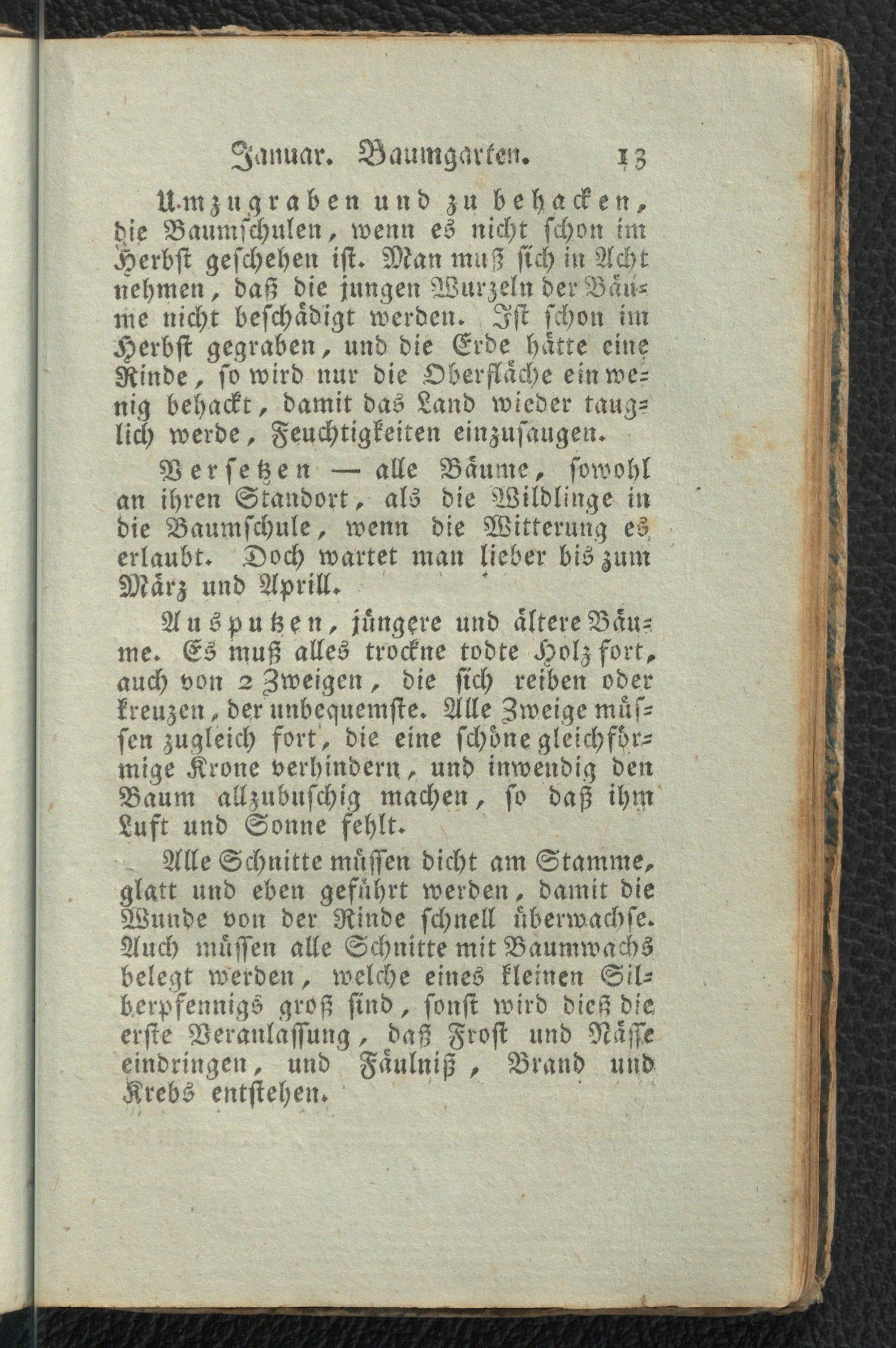 Januar. Baumgarten. 13

Umzugraben und zu behacken, die Baumschulen, wenn es nicht schon im Herbst geschehen ist. Man muß sich in Acht nehmen, daß die jungen Wurzeln der Bäume nicht beschädigt werden. Ist schon im Herbst gegraben, und die Erde hätte eine Rinde, so wird nur die Oberfläche ein wenig behackt, damit das Land wieder tauglich werde, Feuchtigkeiten einzusaugen.

Versetzen — alle Bäume, sowohl an ihren Standort, als die Wildlinge in die Baumschule, wenn die Witterung es erlaubt. Doch wartet man lieber bis zum März und Aprill.

Ausputzen, jüngere und ältere Bäume. Es muß alles trockne todte Holz fort, auch von 2 Zweigen, die sich reiben oder kreuzen, der unbequemste. Alle Zweige müssen zugleich fort, die eine schöne gleichförmige Krone verhindern, und inwendig den Baum allzubuschig machen, so daß ihm Luft und Sonne fehlt.

Alle Schnitte müssen dicht am Stamme, glatt und eben geführt werden, damit die Wunde von der Rinde schnell überwachse. Auch müssen alle Schnitte mit Baumwachs belegt werden, welche eines kleinen Silberpfennigs groß sind, sonst wird dieß die erste Veranlassung, daß Frost und Nässe eindringen, und Fäulniß, Brand und Krebs entstehen.